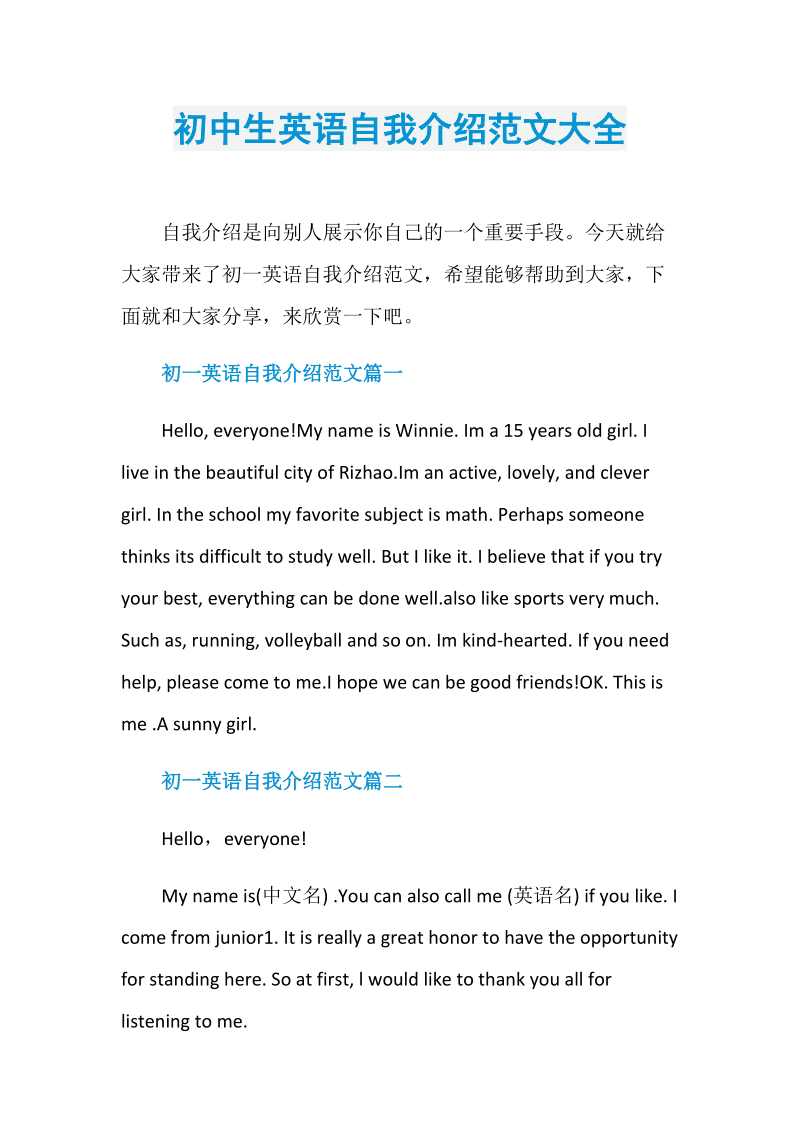 初中生英语自我介绍范文大全

自我介绍是向别人展示你自己的一个重要手段。今天就给大家带来了初一英语自我介绍范文，希望能够帮助到大家，下面就和大家分享，来欣赏一下吧。

初一英语自我介绍范文篇一

Hello, everyone!My name is Winnie. Im a 15 years old girl. I live in the beautiful city of Rizhao.Im an active, lovely, and clever girl. In the school my favorite subject is math. Perhaps someone thinks its difficult to study well. But I like it. I believe that if you try your best, everything can be done well.also like sports very much. Such as, running, volleyball and so on. Im kind-hearted. If you need help, please come to me.I hope we can be good friends!OK. This is me .A sunny girl.

初一英语自我介绍范文篇二

Hello，everyone!

My name is(中文名) .You can also call me (英语名) if you like. I come from junior1. It is really a great honor to have the opportunity for standing here. So at first, I would like to thank you all for listening to me.